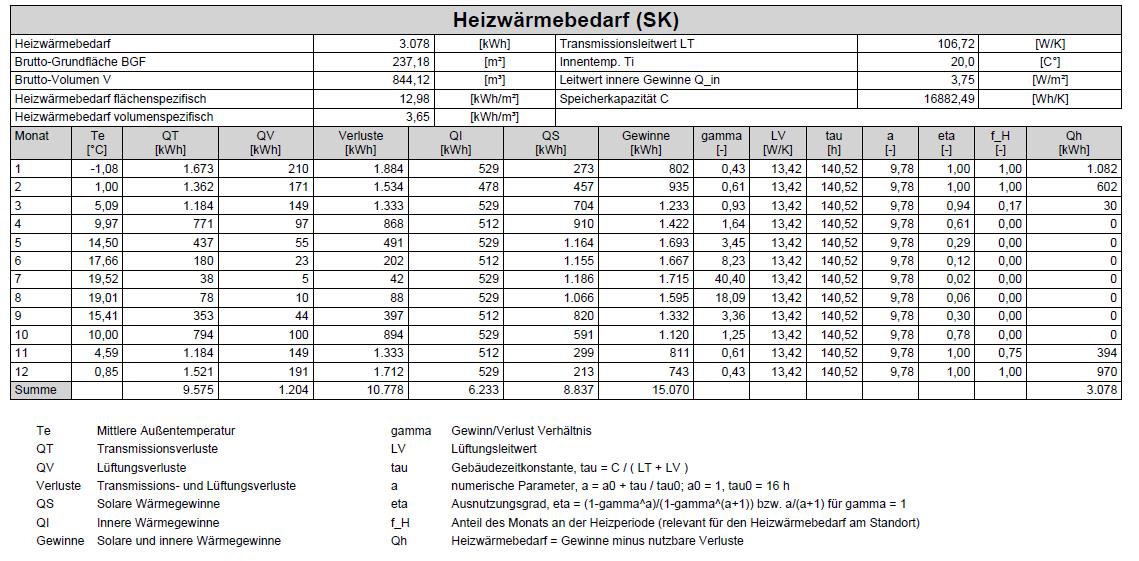 Heizwärmebedarf (SK)

| Heizwärmebedarf | 3.078 | [kWh] | Transmissionsleitwert LT | 106,72 | [W/K] |
|---|---|---|---|---|---|
| Brutto-Grundfläche BGF | 237,18 | [m²] | Innentemp. Ti | 20,0 | [C°] |
| Brutto-Volumen V | 844,12 | [m³] | Leitwert innere Gewinne Q_in | 3,75 | [W/m²] |
| Heizwärmebedarf flächenspezifisch | 12,98 | [kWh/m²] | Speicherkapazität C | 16882,49 | [Wh/K] |
| Heizwärmebedarf volumenspezifisch | 3,65 | [kWh/m³] | | | |

| Monat | Te [°C] | QT [kWh] | QV [kWh] | Verluste [kWh] | QI [kWh] | QS [kWh] | Gewinne [kWh] | gamma [-] | LV [W/K] | tau [h] | a [-] | eta [-] | f_H [-] | Qh [kWh] |
|---|---|---|---|---|---|---|---|---|---|---|---|---|---|---|
| 1 | -1,08 | 1.673 | 210 | 1.884 | 529 | 273 | 802 | 0,43 | 13,42 | 140,52 | 9,78 | 1,00 | 1,00 | 1.082 |
| 2 | 1,00 | 1.362 | 171 | 1.534 | 478 | 457 | 935 | 0,61 | 13,42 | 140,52 | 9,78 | 1,00 | 1,00 | 602 |
| 3 | 5,09 | 1.184 | 149 | 1.333 | 529 | 704 | 1.233 | 0,93 | 13,42 | 140,52 | 9,78 | 0,94 | 0,17 | 30 |
| 4 | 9,97 | 771 | 97 | 868 | 512 | 910 | 1.422 | 1,64 | 13,42 | 140,52 | 9,78 | 0,61 | 0,00 | 0 |
| 5 | 14,50 | 437 | 55 | 491 | 529 | 1.164 | 1.693 | 3,45 | 13,42 | 140,52 | 9,78 | 0,29 | 0,00 | 0 |
| 6 | 17,66 | 180 | 23 | 202 | 512 | 1.155 | 1.667 | 8,23 | 13,42 | 140,52 | 9,78 | 0,12 | 0,00 | 0 |
| 7 | 19,52 | 38 | 5 | 42 | 529 | 1.186 | 1.715 | 40,40 | 13,42 | 140,52 | 9,78 | 0,02 | 0,00 | 0 |
| 8 | 19,01 | 78 | 10 | 88 | 529 | 1.066 | 1.595 | 18,09 | 13,42 | 140,52 | 9,78 | 0,06 | 0,00 | 0 |
| 9 | 15,41 | 353 | 44 | 397 | 512 | 820 | 1.332 | 3,36 | 13,42 | 140,52 | 9,78 | 0,30 | 0,00 | 0 |
| 10 | 10,00 | 794 | 100 | 894 | 529 | 591 | 1.120 | 1,25 | 13,42 | 140,52 | 9,78 | 0,78 | 0,00 | 0 |
| 11 | 4,59 | 1.184 | 149 | 1.333 | 512 | 299 | 811 | 0,61 | 13,42 | 140,52 | 9,78 | 1,00 | 0,75 | 394 |
| 12 | 0,85 | 1.521 | 191 | 1.712 | 529 | 213 | 743 | 0,43 | 13,42 | 140,52 | 9,78 | 1,00 | 1,00 | 970 |
| Summe | | 9.575 | 1.204 | 10.778 | 6.233 | 8.837 | 15.070 | | | | | | | 3.078 |

Te Mittlere Außentemperatur
QT Transmissionsverluste
QV Lüftungsverluste
Verluste Transmissions- und Lüftungsverluste
QS Solare Wärmegewinne
QI Innere Wärmegewinne
Gewinne Solare und innere Wärmegewinne

gamma Gewinn/Verlust Verhältnis
LV Lüftungsleitwert
tau Gebäudezeitkonstante, tau = C / ( LT + LV )
a numerische Parameter, a = a0 + tau / tau0; a0 = 1, tau0 = 16 h
eta Ausnutzungsgrad, eta = (1-gamma^a)/(1-gamma^(a+1)) bzw. a/(a+1) für gamma = 1
f_H Anteil des Monats an der Heizperiode (relevant für den Heizwärmebedarf am Standort)
Qh Heizwärmebedarf = Gewinne minus nutzbare Verluste